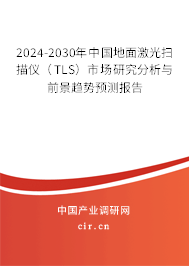 2024-2030年中国地面激光扫描仪（TLS）市场研究分析与前景趋势预测报告

中国产业调研网
cir.cn